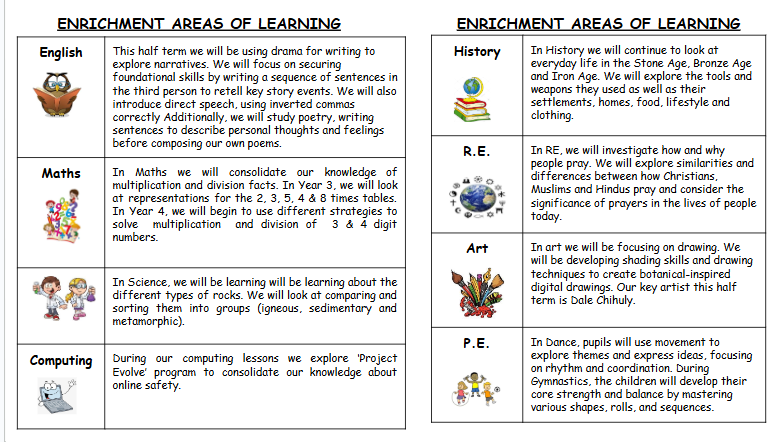 ENRICHMENT AREAS OF LEARNING

| English | This half term we will be using drama for writing to explore narratives. We will focus on securing foundational skills by writing a sequence of sentences in the third person to retell key story events. We will also introduce direct speech, using inverted commas correctly Additionally, we will study poetry, writing sentences to describe personal thoughts and feelings before composing our own poems. |
|---|---|
| Maths | In Maths we will consolidate our knowledge of multiplication and division facts. In Year 3, we will look at representations for the 2, 3, 5, 4 & 8 times tables. In Year 4, we will begin to use different strategies to solve multiplication and division of 3 & 4 digit numbers. |
| | In Science, we will be learning will be learning about the different types of rocks. We will look at comparing and sorting them into groups (igneous, sedimentary and metamorphic). |
| Computing | During our computing lessons we explore 'Project Evolve' program to consolidate our knowledge about online safety. |

ENRICHMENT AREAS OF LEARNING

| History | In History we will continue to look at everyday life in the Stone Age, Bronze Age and Iron Age. We will explore the tools and weapons they used as well as their settlements, homes, food, lifestyle and clothing. |
|---|---|
| R.E. | In RE, we will investigate how and why people pray. We will explore similarities and differences between how Christians, Muslims and Hindus pray and consider the significance of prayers in the lives of people today. |
| Art | In art we will be focusing on drawing. We will be developing shading skills and drawing techniques to create botanical-inspired digital drawings. Our key artist this half term is Dale Chihuly. |
| P.E. | In Dance, pupils will use movement to explore themes and express ideas, focusing on rhythm and coordination. During Gymnastics, the children will develop their core strength and balance by mastering various shapes, rolls, and sequences. |